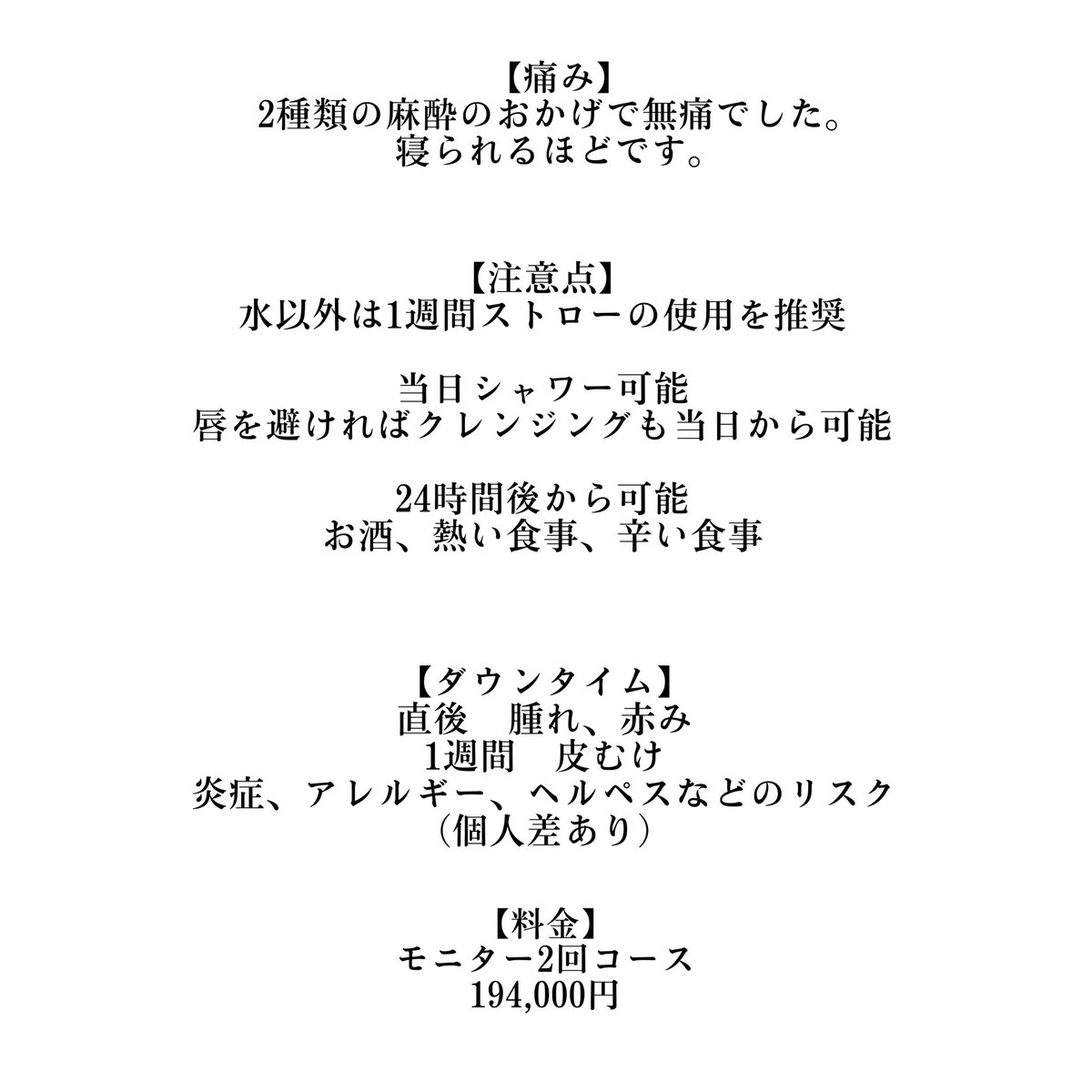 【痛み】
2種類の麻酔のおかげで無痛でした。
寝られるほどです。

【注意点】
水以外は1週間ストローの使用を推奨

当日シャワー可能
唇を避ければクレンジングも当日から可能

24時間後から可能
お酒、熱い食事、辛い食事

【ダウンタイム】
直後　腫れ、赤み
1週間　皮むけ
炎症、アレルギー、ヘルペスなどのリスク
（個人差あり）

【料金】
モニター2回コース
194,000円